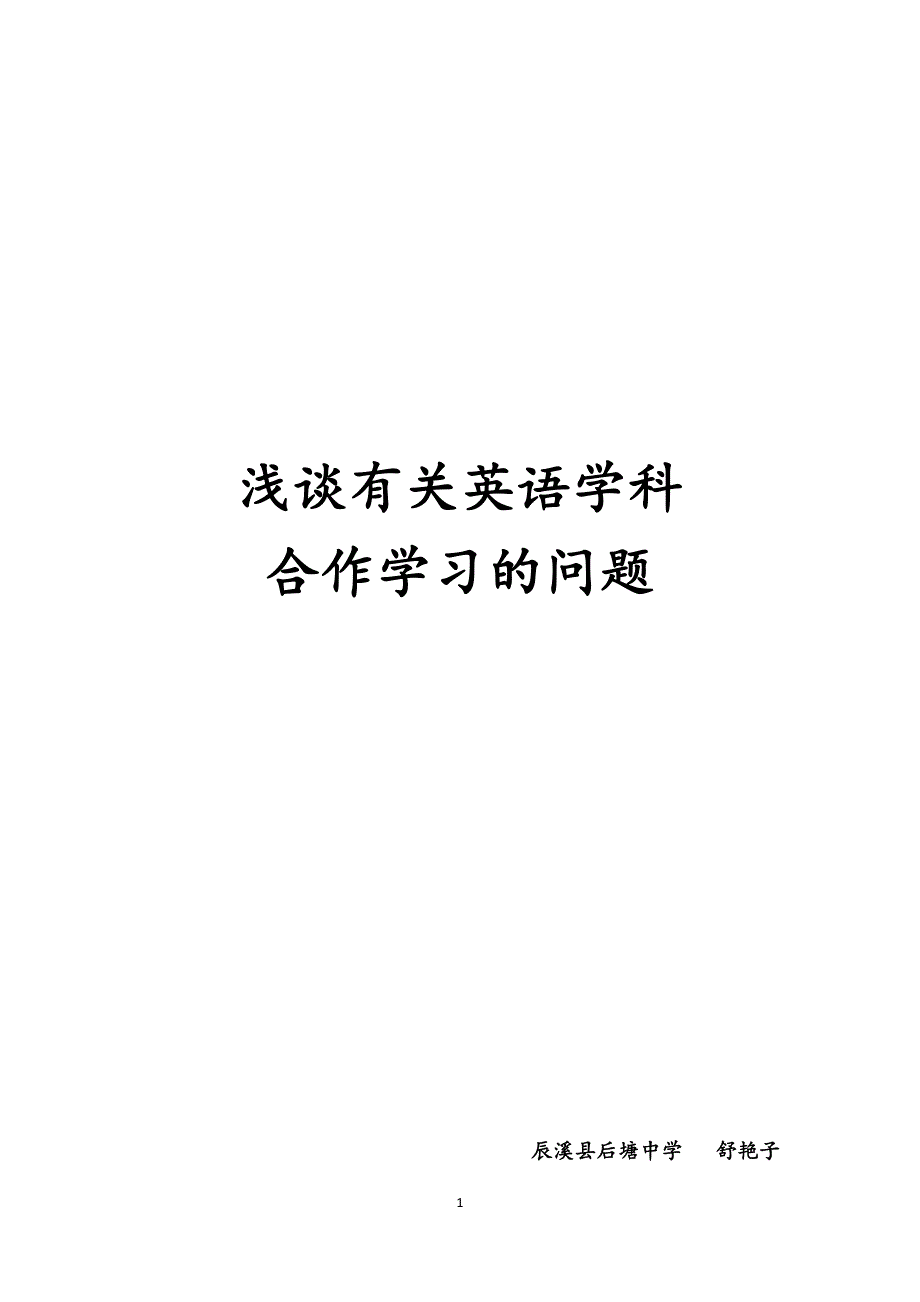 浅谈有关英语学科
合作学习的问题

辰溪县后塘中学　舒艳子

1